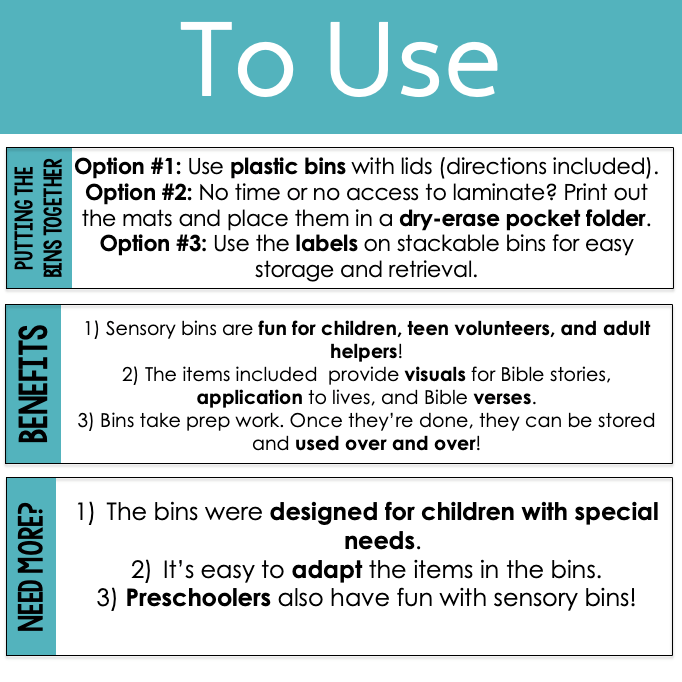 To Use

PUTTING THE BINS TOGETHER

Option #1: Use plastic bins with lids (directions included).
Option #2: No time or no access to laminate? Print out the mats and place them in a dry-erase pocket folder.
Option #3: Use the labels on stackable bins for easy storage and retrieval.

BENEFITS

1) Sensory bins are fun for children, teen volunteers, and adult helpers!
2) The items included provide visuals for Bible stories, application to lives, and Bible verses.
3) Bins take prep work. Once they're done, they can be stored and used over and over!

NEED MORE?

1) The bins were designed for children with special needs.
2) It's easy to adapt the items in the bins.
3) Preschoolers also have fun with sensory bins!